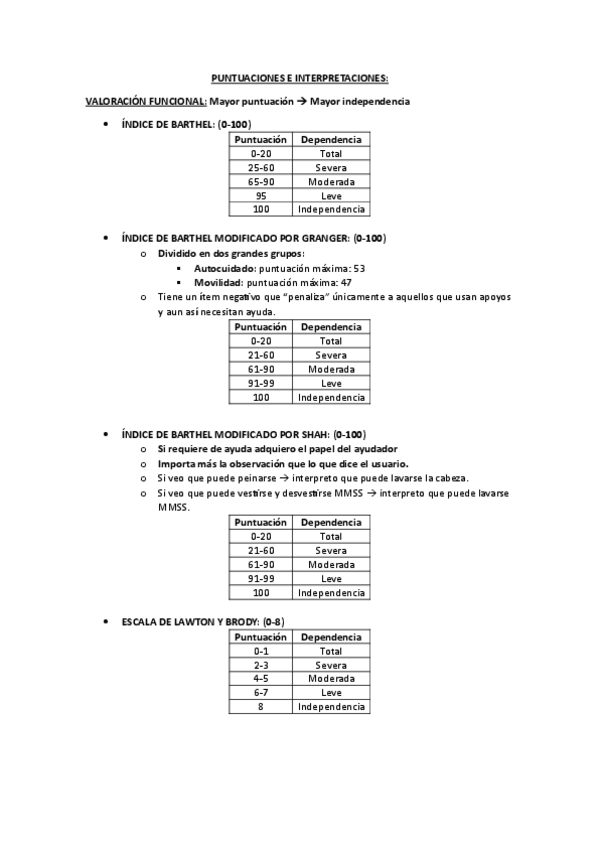 PUNTUACIONES E INTERPRETACIONES:

VALORACIÓN FUNCIONAL: Mayor puntuación → Mayor independencia

• ÍNDICE DE BARTHEL: (0-100)

| Puntuación | Dependencia |
|---|---|
| 0-20 | Total |
| 25-60 | Severa |
| 65-90 | Moderada |
| 95 | Leve |
| 100 | Independencia |

• ÍNDICE DE BARTHEL MODIFICADO POR GRANGER: (0-100)
o Dividido en dos grandes grupos:
▪ Autocuidado: puntuación máxima: 53
▪ Movilidad: puntuación máxima: 47
o Tiene un ítem negativo que "penaliza" únicamente a aquellos que usan apoyos y aun así necesitan ayuda.

| Puntuación | Dependencia |
|---|---|
| 0-20 | Total |
| 21-60 | Severa |
| 61-90 | Moderada |
| 91-99 | Leve |
| 100 | Independencia |

• ÍNDICE DE BARTHEL MODIFICADO POR SHAH: (0-100)
o Si requiere de ayuda adquiero el papel del ayudador
o Importa más la observación que lo que dice el usuario.
o Si veo que puede peinarse → interpreto que puede lavarse la cabeza.
o Si veo que puede vestirse y desvestirse MMSS → interpreto que puede lavarse MMSS.

| Puntuación | Dependencia |
|---|---|
| 0-20 | Total |
| 21-60 | Severa |
| 61-90 | Moderada |
| 91-99 | Leve |
| 100 | Independencia |

• ESCALA DE LAWTON Y BRODY: (0-8)

| Puntuación | Dependencia |
|---|---|
| 0-1 | Total |
| 2-3 | Severa |
| 4-5 | Moderada |
| 6-7 | Leve |
| 8 | Independencia |